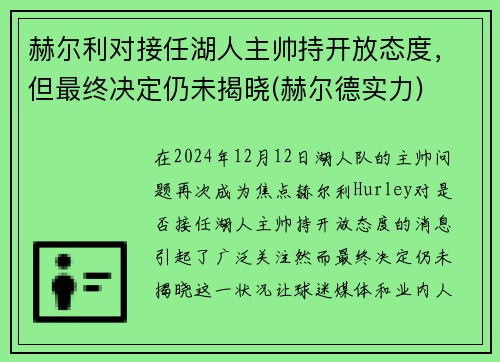 赫尔利对接任湖人主帅持开放态度，但最终决定仍未揭晓(赫尔德实力)

在2024年12月12日湖人队的主帅问题再次成为焦点赫尔利Hurley对是否接任湖人主帅持开放态度的消息引起了广泛关注然而最终决定仍未揭晓这一状况让球迷媒体和业内人